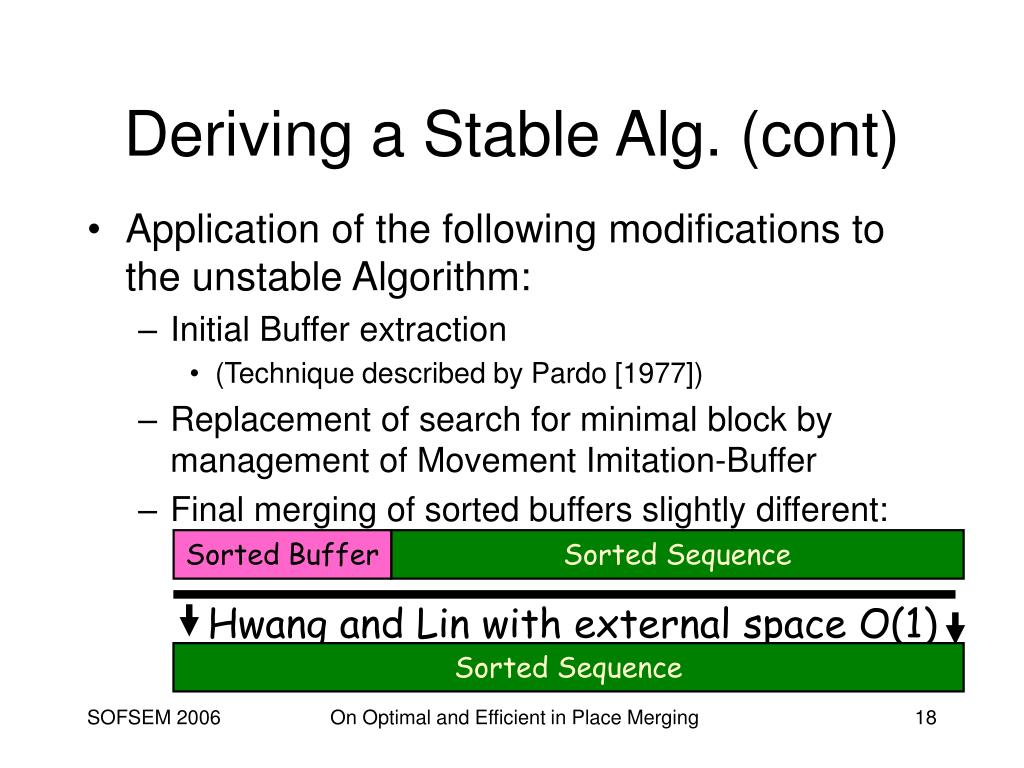 Deriving a Stable Alg. (cont)

• Application of the following modifications to the unstable Algorithm:
– Initial Buffer extraction
• (Technique described by Pardo [1977])
– Replacement of search for minimal block by management of Movement Imitation-Buffer
– Final merging of sorted buffers slightly different:

Sorted Buffer
Sorted Sequence

Hwang and Lin with external space $O(1)$

Sorted Sequence

SOFSEM 2006
On Optimal and Efficient in Place Merging
18